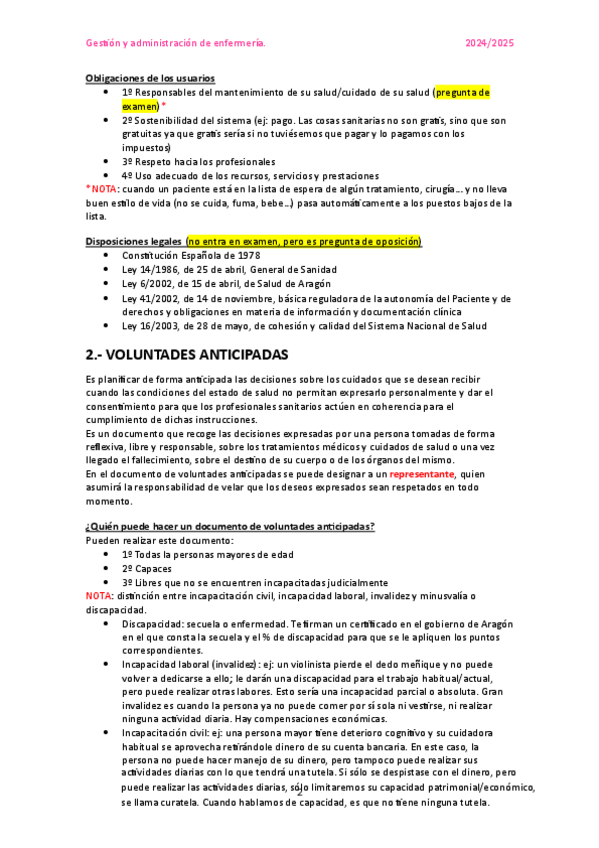 Gestión y administración de enfermería. 2024/2025

Obligaciones de los usuarios

- 1º Responsables del mantenimiento de su salud/cuidado de su salud (pregunta de examen) *
- 2º Sostenibilidad del sistema (ej: pago. Las cosas sanitarias no son gratis, sino que son gratuitas ya que gratis sería si no tuviésemos que pagar y lo pagamos con los impuestos)
- 3º Respeto hacia los profesionales
- 4º Uso adecuado de los recursos, servicios y prestaciones

*NOTA: cuando un paciente está en la lista de espera de algún tratamiento, cirugía… y no lleva buen estilo de vida (no se cuida, fuma, bebe…) pasa automáticamente a los puestos bajos de la lista.

Disposiciones legales (no entra en examen, pero es pregunta de oposición)

- Constitución Española de 1978
- Ley 14/1986, de 25 de abril, General de Sanidad
- Ley 6/2002, de 15 de abril, de Salud de Aragón
- Ley 41/2002, de 14 de noviembre, básica reguladora de la autonomía del Paciente y de derechos y obligaciones en materia de información y documentación clínica
- Ley 16/2003, de 28 de mayo, de cohesión y calidad del Sistema Nacional de Salud

2.- VOLUNTADES ANTICIPADAS

Es planificar de forma anticipada las decisiones sobre los cuidados que se desean recibir cuando las condiciones del estado de salud no permitan expresarlo personalmente y dar el consentimiento para que los profesionales sanitarios actúen en coherencia para el cumplimiento de dichas instrucciones.
Es un documento que recoge las decisiones expresadas por una persona tomadas de forma reflexiva, libre y responsable, sobre los tratamientos médicos y cuidados de salud o una vez llegado el fallecimiento, sobre el destino de su cuerpo o de los órganos del mismo.
En el documento de voluntades anticipadas se puede designar a un representante, quien asumirá la responsabilidad de velar que los deseos expresados sean respetados en todo momento.

¿Quién puede hacer un documento de voluntades anticipadas?
Pueden realizar este documento:

- 1º Todas la personas mayores de edad
- 2º Capaces
- 3º Libres que no se encuentren incapacitadas judicialmente

NOTA: distinción entre incapacitación civil, incapacidad laboral, invalidez y minusvalía o discapacidad.

- Discapacidad: secuela o enfermedad. Te firman un certificado en el gobierno de Aragón en el que consta la secuela y el % de discapacidad para que se le apliquen los puntos correspondientes.
- Incapacidad laboral (invalidez): ej: un violinista pierde el dedo meñique y no puede volver a dedicarse a ello; le darán una discapacidad para el trabajo habitual/actual, pero puede realizar otras labores. Esto sería una incapacidad parcial o absoluta. Gran invalidez es cuando la persona ya no puede comer por sí sola ni vestirse, ni realizar ninguna actividad diaria. Hay compensaciones económicas.
- Incapacitación civil: ej: una persona mayor tiene deterioro cognitivo y su cuidadora habitual se aprovecha retirándole dinero de su cuenta bancaria. En este caso, la persona no puede hacer manejo de su dinero, pero tampoco puede realizar sus actividades diarias con lo que tendrá una tutela. Si sólo se despistase con el dinero, pero puede realizar las actividades diarias, sólo limitaremos su capacidad patrimonial/económico, se llama curatela. Cuando hablamos de capacidad, es que no tiene ninguna tutela.

2